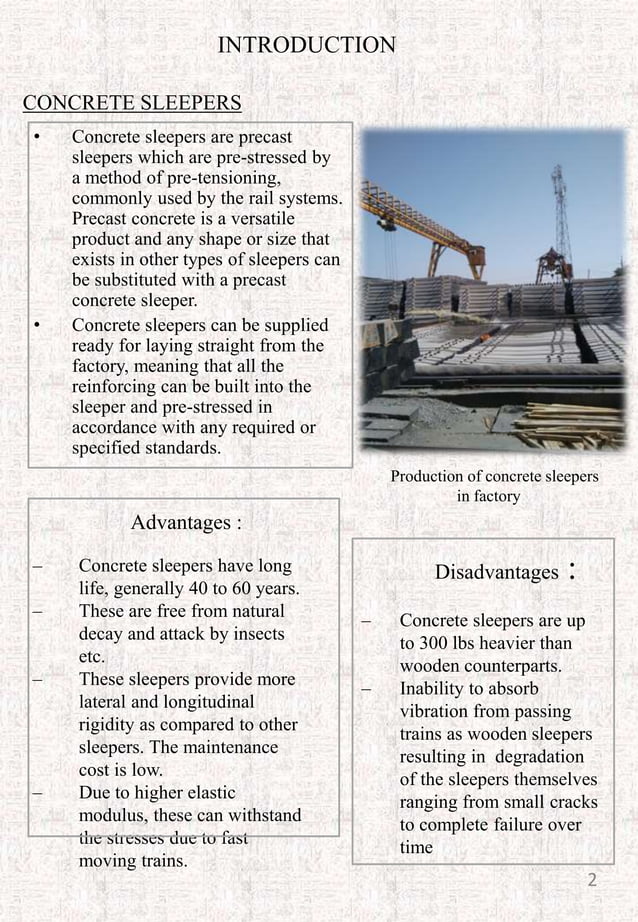 INTRODUCTION

CONCRETE SLEEPERS

• Concrete sleepers are precast sleepers which are pre-stressed by a method of pre-tensioning, commonly used by the rail systems. Precast concrete is a versatile product and any shape or size that exists in other types of sleepers can be substituted with a precast concrete sleeper.
• Concrete sleepers can be supplied ready for laying straight from the factory, meaning that all the reinforcing can be built into the sleeper and pre-stressed in accordance with any required or specified standards.

Production of concrete sleepers in factory

Advantages :

– Concrete sleepers have long life, generally 40 to 60 years.
– These are free from natural decay and attack by insects etc.
– These sleepers provide more lateral and longitudinal rigidity as compared to other sleepers. The maintenance cost is low.
– Due to higher elastic modulus, these can withstand the stresses due to fast moving trains.

Disadvantages :

– Concrete sleepers are up to 300 lbs heavier than wooden counterparts.
– Inability to absorb vibration from passing trains as wooden sleepers resulting in degradation of the sleepers themselves ranging from small cracks to complete failure over time

2